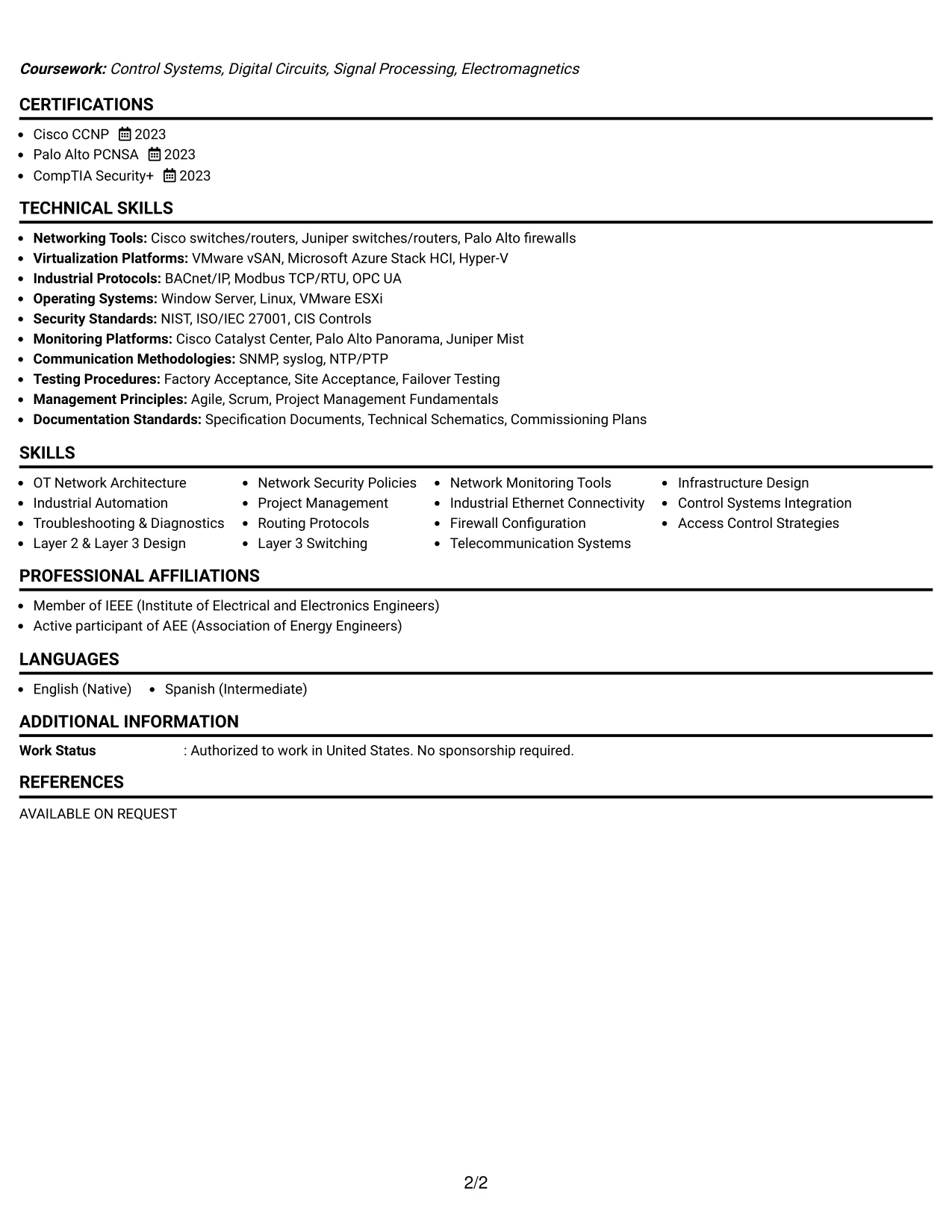 Coursework: Control Systems, Digital Circuits, Signal Processing, Electromagnetics

CERTIFICATIONS

• Cisco CCNP 2023
• Palo Alto PCNSA 2023
• CompTIA Security+ 2023

TECHNICAL SKILLS

• Networking Tools: Cisco switches/routers, Juniper switches/routers, Palo Alto firewalls
• Virtualization Platforms: VMware vSAN, Microsoft Azure Stack HCI, Hyper-V
• Industrial Protocols: BACnet/IP, Modbus TCP/RTU, OPC UA
• Operating Systems: Window Server, Linux, VMware ESXi
• Security Standards: NIST, ISO/IEC 27001, CIS Controls
• Monitoring Platforms: Cisco Catalyst Center, Palo Alto Panorama, Juniper Mist
• Communication Methodologies: SNMP, syslog, NTP/PTP
• Testing Procedures: Factory Acceptance, Site Acceptance, Failover Testing
• Management Principles: Agile, Scrum, Project Management Fundamentals
• Documentation Standards: Specification Documents, Technical Schematics, Commissioning Plans

SKILLS

• OT Network Architecture
• Industrial Automation
• Troubleshooting & Diagnostics
• Layer 2 & Layer 3 Design

• Network Security Policies
• Project Management
• Routing Protocols
• Layer 3 Switching

• Network Monitoring Tools
• Industrial Ethernet Connectivity
• Firewall Configuration
• Telecommunication Systems

• Infrastructure Design
• Control Systems Integration
• Access Control Strategies

PROFESSIONAL AFFILIATIONS

• Member of IEEE (Institute of Electrical and Electronics Engineers)
• Active participant of AEE (Association of Energy Engineers)

LANGUAGES

• English (Native) • Spanish (Intermediate)

ADDITIONAL INFORMATION

Work Status : Authorized to work in United States. No sponsorship required.

REFERENCES

AVAILABLE ON REQUEST

2/2